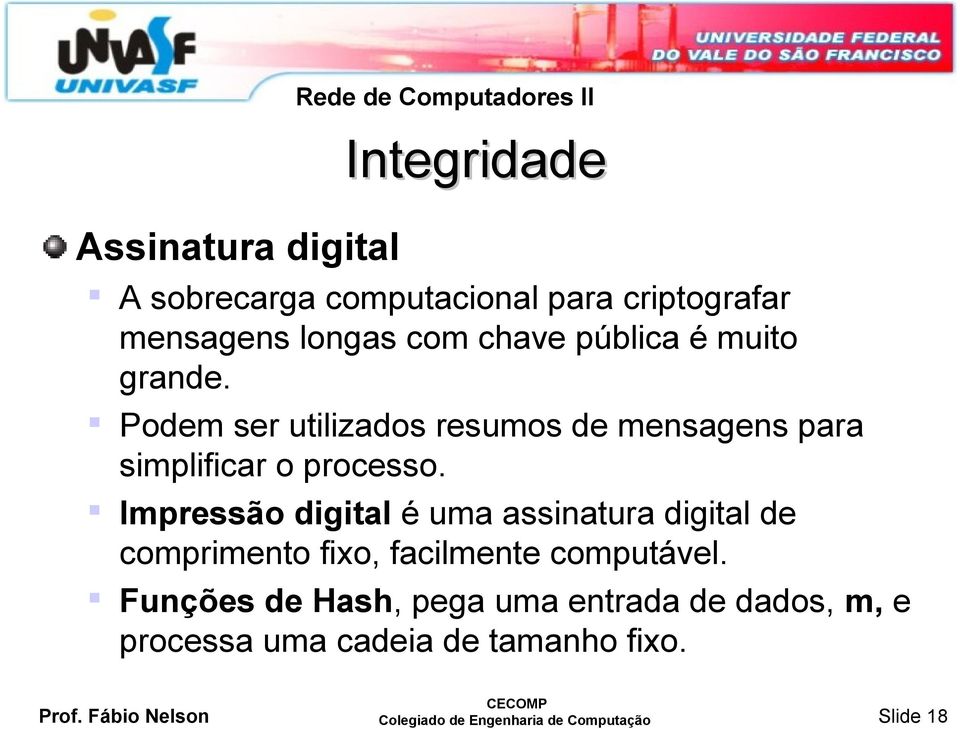 UNIVASF
UNIVASF
UNIVERSIDADE FEDERAL DO VALE DO SÃO FRANCISCO

Rede de Computadores II

Integridade

Assinatura digital

A sobrecarga computacional para criptografar mensagens longas com chave pública é muito grande.

Podem ser utilizados resumos de mensagens para simplificar o processo.

Impressão digital é uma assinatura digital de comprimento fixo, facilmente computável.

Funções de Hash, pega uma entrada de dados, m, e processa uma cadeia de tamanho fixo.

Prof. Fábio Nelson
CECOMP
Colegiado de Engenharia de Computação
Slide 18